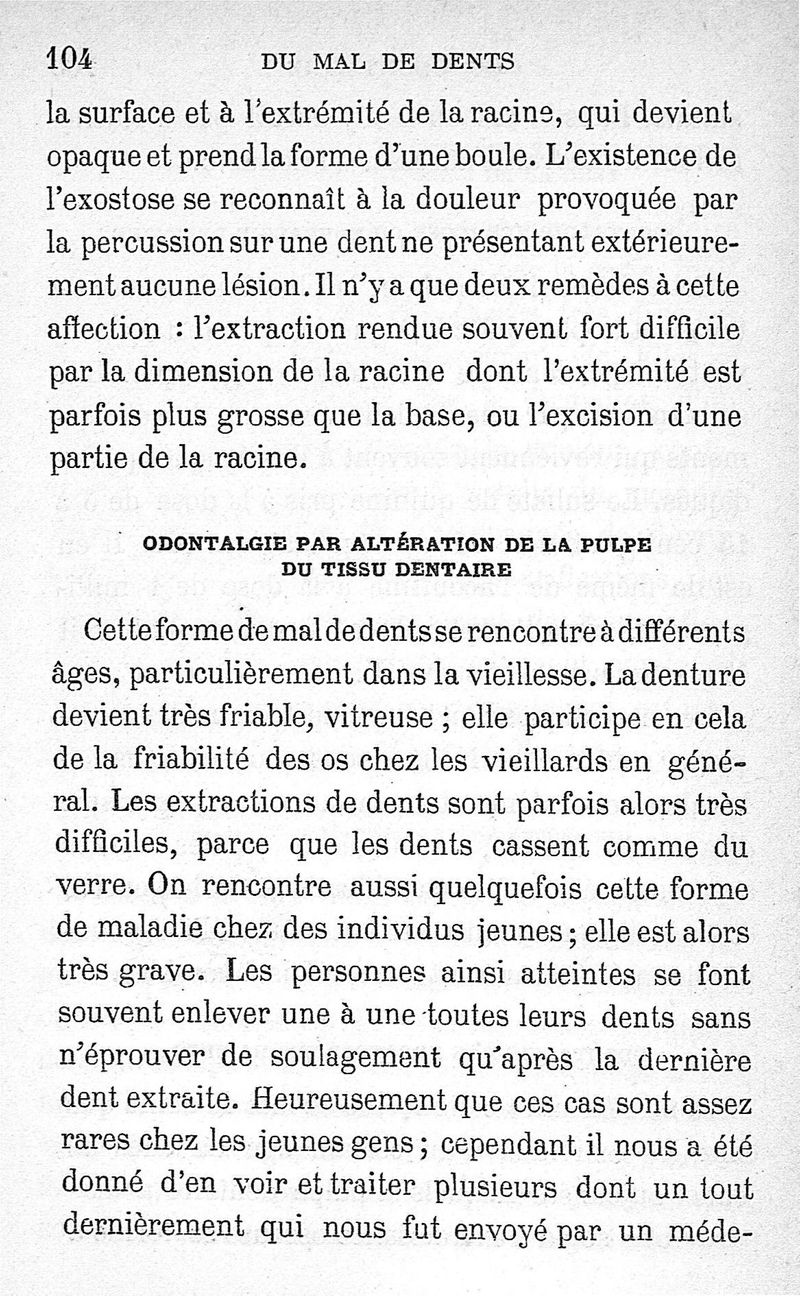 104 DU MAL DE DENTS

la surface et à l'extrémité de la racine, qui devient opaque et prend la forme d'une boule. L'existence de l'exostose se reconnaît à la douleur provoquée par la percussion sur une dent ne présentant extérieurement aucune lésion. Il n'y a que deux remèdes à cette affection : l'extraction rendue souvent fort difficile par la dimension de la racine dont l'extrémité est parfois plus grosse que la base, ou l'excision d'une partie de la racine.

ODONTALGIE PAR ALTÉRATION DE LA PULPE DU TISSU DENTAIRE

Cette forme de mal de dents se rencontre à différents âges, particulièrement dans la vieillesse. La denture devient très friable, vitreuse ; elle participe en cela de la friabilité des os chez les vieillards en général. Les extractions de dents sont parfois alors très difficiles, parce que les dents cassent comme du verre. On rencontre aussi quelquefois cette forme de maladie chez des individus jeunes ; elle est alors très grave. Les personnes ainsi atteintes se font souvent enlever une à une toutes leurs dents sans n'éprouver de soulagement qu'après la dernière dent extraite. Heureusement que ces cas sont assez rares chez les jeunes gens ; cependant il nous a été donné d'en voir et traiter plusieurs dont un tout dernièrement qui nous fut envoyé par un méde-